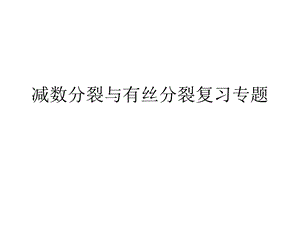 减数分裂与有丝分裂复习专题